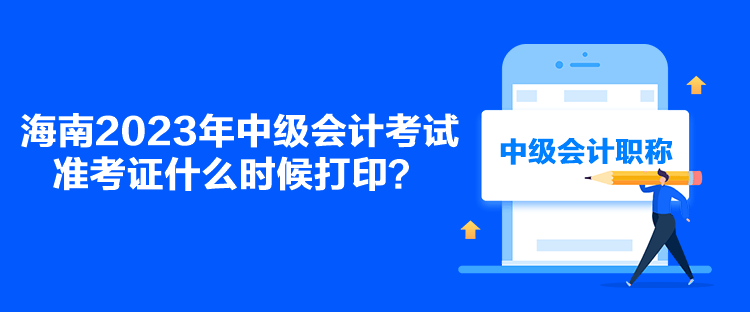 海南2023年中级会计考试准考证什么时候打印？

中级会计职称